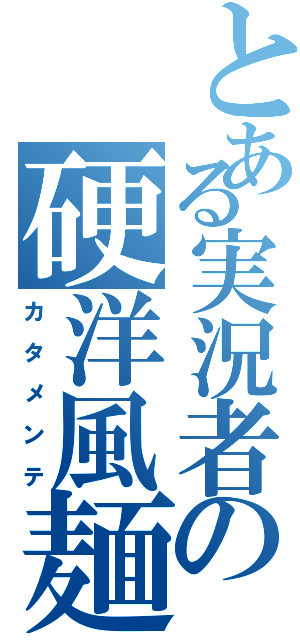 とある実況者の
硬洋風麺
カタメンテ